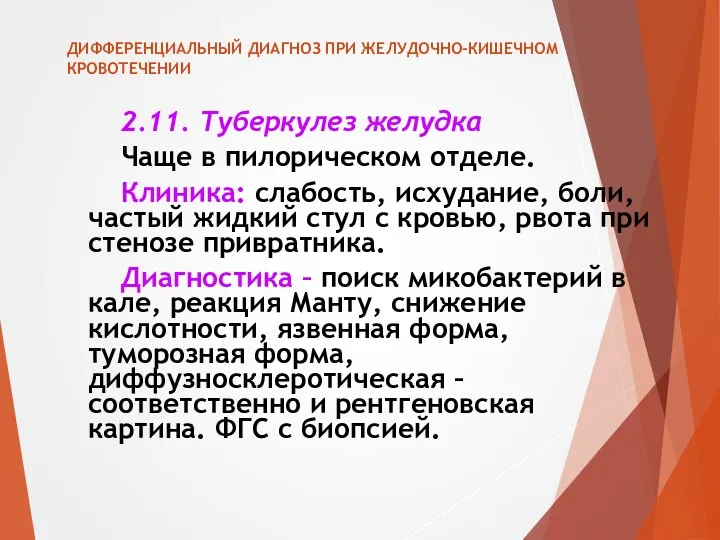 ДИФФЕРЕНЦИАЛЬНЫЙ ДИАГНОЗ ПРИ ЖЕЛУДОЧНО-КИШЕЧНОМ КРОВОТЕЧЕНИИ

2.11. Туберкулез желудка

Чаще в пилорическом отделе.

Клиника: слабость, исхудание, боли, частый жидкий стул с кровью, рвота при стенозе привратника.

Диагностика – поиск микобактерий в кале, реакция Манту, снижение кислотности, язвенная форма, туморозная форма, диффузносклеротическая – соответственно и рентгеновская картина. ФГС с биопсией.